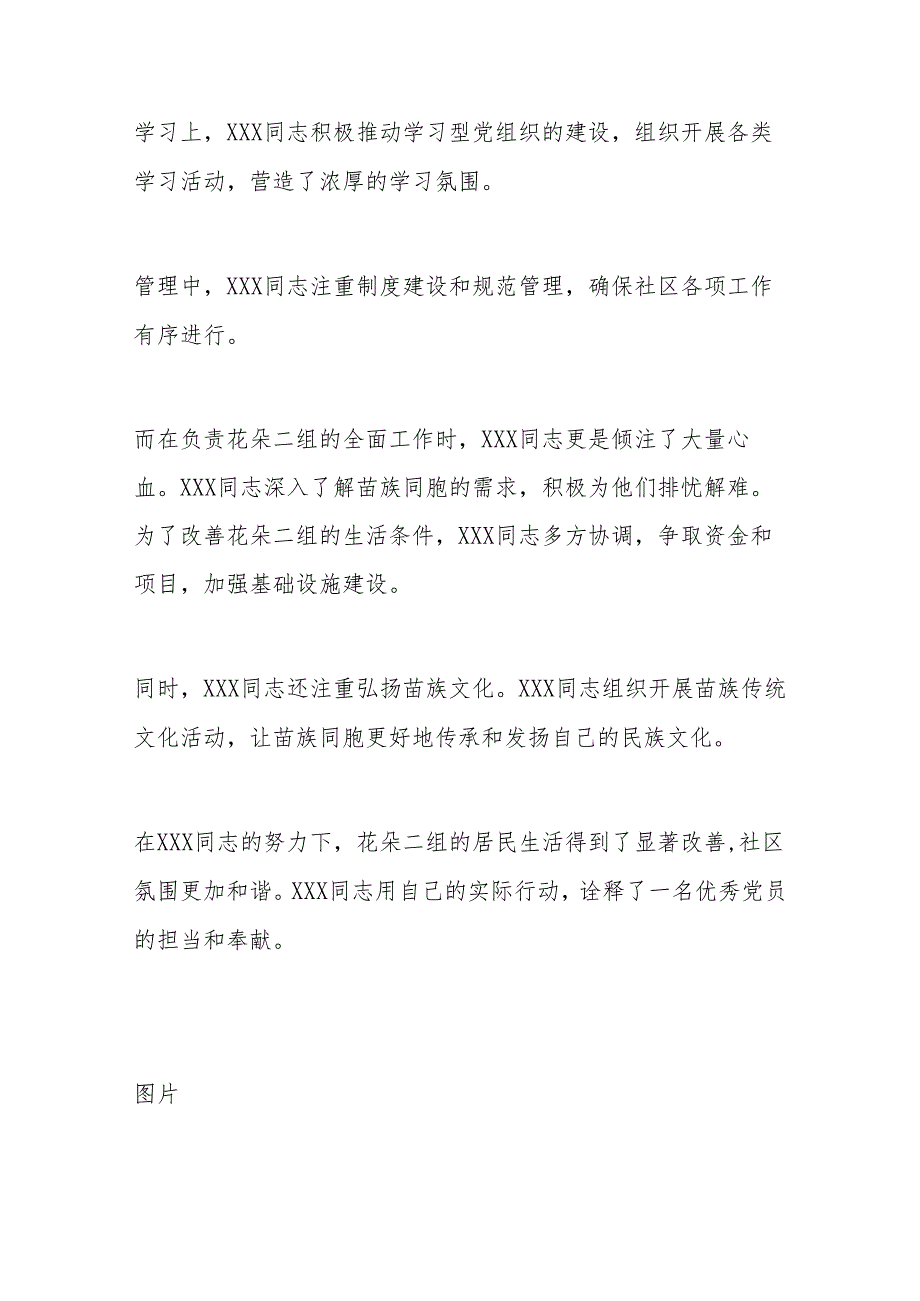 学习上，XXX同志积极推动学习型党组织的建设，组织开展各类学习活动，营造了浓厚的学习氛围。

管理中，XXX同志注重制度建设和规范管理，确保社区各项工作有序进行。

而在负责花朵二组的全面工作时，XXX同志更是倾注了大量心血。XXX同志深入了解苗族同胞的需求，积极为他们排忧解难。为了改善花朵二组的生活条件，XXX同志多方协调，争取资金和项目，加强基础设施建设。

同时，XXX同志还注重弘扬苗族文化。XXX同志组织开展苗族传统文化活动，让苗族同胞更好地传承和发扬自己的民族文化。

在XXX同志的努力下，花朵二组的居民生活得到了显著改善,社区氛围更加和谐。XXX同志用自己的实际行动,诠释了一名优秀党员的担当和奉献。

图片